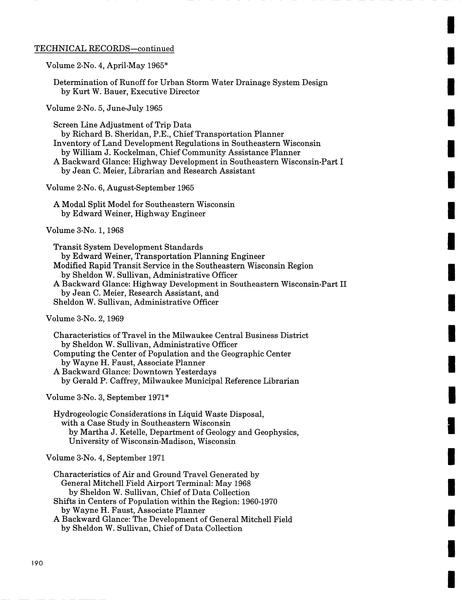 TECHNICAL RECORDS—continued

Volume 2-No. 4, April-May 1965*

Determination of Runoff for Urban Storm Water Drainage System Design
by Kurt W. Bauer, Executive Director

Volume 2-No. 5, June-July 1965

Screen Line Adjustment of Trip Data
by Richard B. Sheridan, P.E., Chief Transportation Planner
Inventory of Land Development Regulations in Southeastern Wisconsin
by William J. Kockelman, Chief Community Assistance Planner
A Backward Glance: Highway Development in Southeastern Wisconsin-Part I
by Jean C. Meier, Librarian and Research Assistant

Volume 2-No. 6, August-September 1965

A Modal Split Model for Southeastern Wisconsin
by Edward Weiner, Highway Engineer

Volume 3-No. 1, 1968

Transit System Development Standards
by Edward Weiner, Transportation Planning Engineer
Modified Rapid Transit Service in the Southeastern Wisconsin Region
by Sheldon W. Sullivan, Administrative Officer
A Backward Glance: Highway Development in Southeastern Wisconsin-Part II
by Jean C. Meier, Research Assistant, and
Sheldon W. Sullivan, Administrative Officer

Volume 3-No. 2, 1969

Characteristics of Travel in the Milwaukee Central Business District
by Sheldon W. Sullivan, Administrative Officer
Computing the Center of Population and the Geographic Center
by Wayne H. Faust, Associate Planner
A Backward Glance: Downtown Yesterdays
by Gerald P. Caffrey, Milwaukee Municipal Reference Librarian

Volume 3-No. 3, September 1971*

Hydrogeologic Considerations in Liquid Waste Disposal,
with a Case Study in Southeastern Wisconsin
by Martha J. Ketelle, Department of Geology and Geophysics,
University of Wisconsin-Madison, Wisconsin

Volume 3-No. 4, September 1971

Characteristics of Air and Ground Travel Generated by
General Mitchell Field Airport Terminal: May 1968
by Sheldon W. Sullivan, Chief of Data Collection
Shifts in Centers of Population within the Region: 1960-1970
by Wayne H. Faust, Associate Planner
A Backward Glance: The Development of General Mitchell Field
by Sheldon W. Sullivan, Chief of Data Collection

190